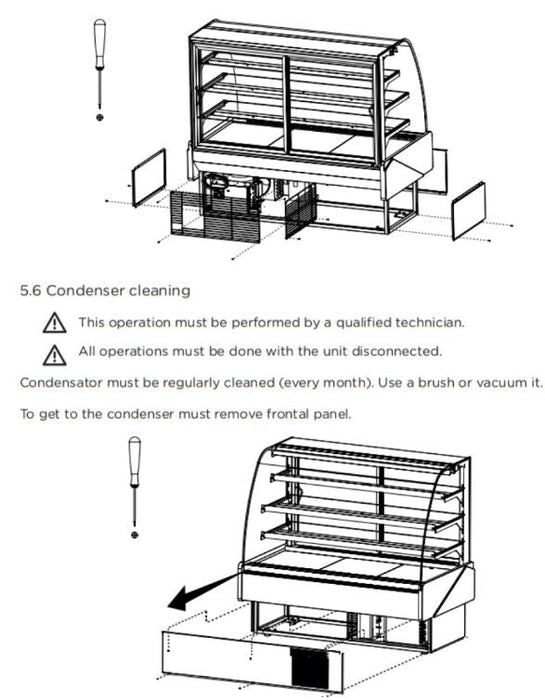 5.6 Condenser cleaning

This operation must be performed by a qualified technician.

All operations must be done with the unit disconnected.

Condensator must be regularly cleaned (every month). Use a brush or vacuum it.

To get to the condenser must remove frontal panel.